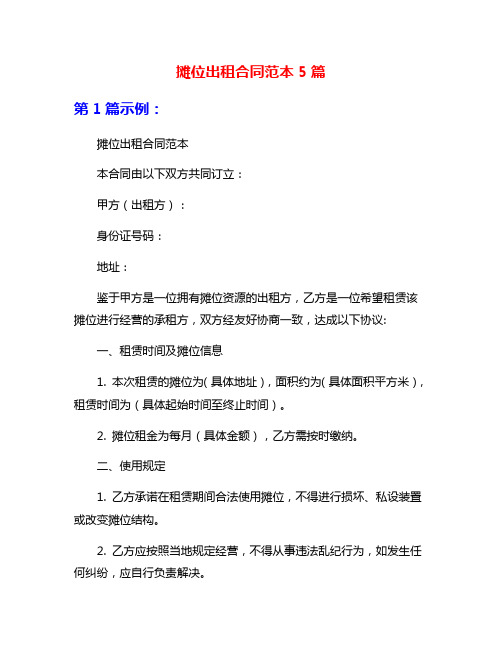 摊位出租合同范本 5 篇

第 1 篇示例：

摊位出租合同范本

本合同由以下双方共同订立：

甲方（出租方）：

身份证号码：

地址：

鉴于甲方是一位拥有摊位资源的出租方，乙方是一位希望租赁该摊位进行经营的承租方，双方经友好协商一致，达成以下协议:

一、租赁时间及摊位信息

1. 本次租赁的摊位为(具体地址)，面积约为(具体面积平方米)，租赁时间为（具体起始时间至终止时间）。

2. 摊位租金为每月（具体金额），乙方需按时缴纳。

二、使用规定

1. 乙方承诺在租赁期间合法使用摊位，不得进行损坏、私设装置或改变摊位结构。

2. 乙方应按照当地规定经营，不得从事违法乱纪行为，如发生任何纠纷，应自行负责解决。